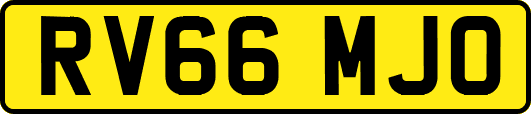 RV66 MJO